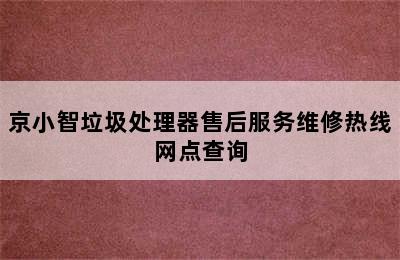 京小智垃圾处理器售后服务维修热线网点查询